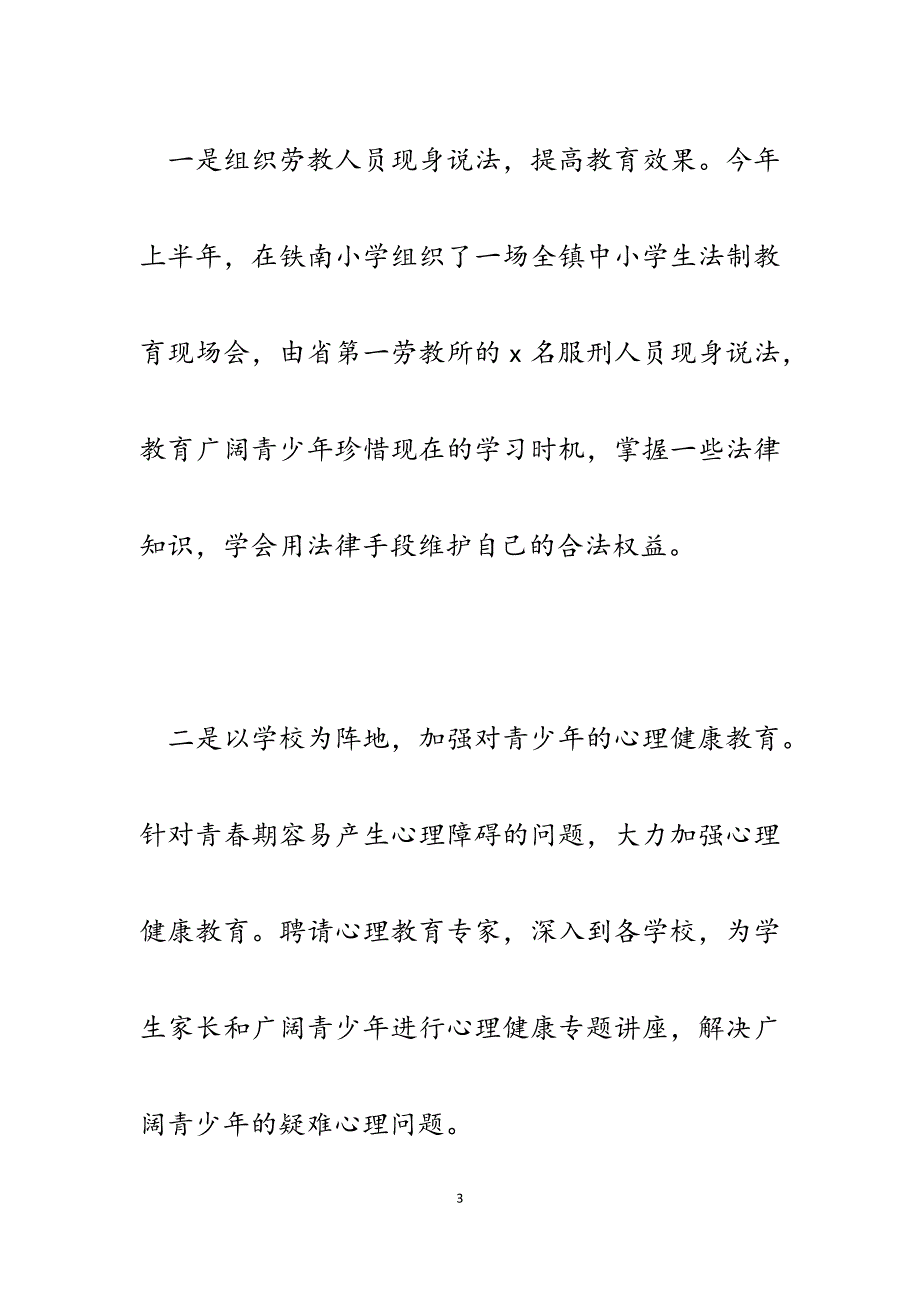 一是组织劳教人员现身说法，提高教育效果。今年上半年，在铁南小学组织了一场全镇中小学生法制教育现场会，由省第一劳教所的 x 名服刑人员现身说法，教育广阔青少年珍惜现在的学习时机，掌握一些法律知识，学会用法律手段维护自己的合法权益。

二是以学校为阵地，加强对青少年的心理健康教育。针对青春期容易产生心理障碍的问题，大力加强心理健康教育。聘请心理教育专家，深入到各学校，为学生家长和广阔青少年进行心理健康专题讲座，解决广阔青少年的疑难心理问题。

3